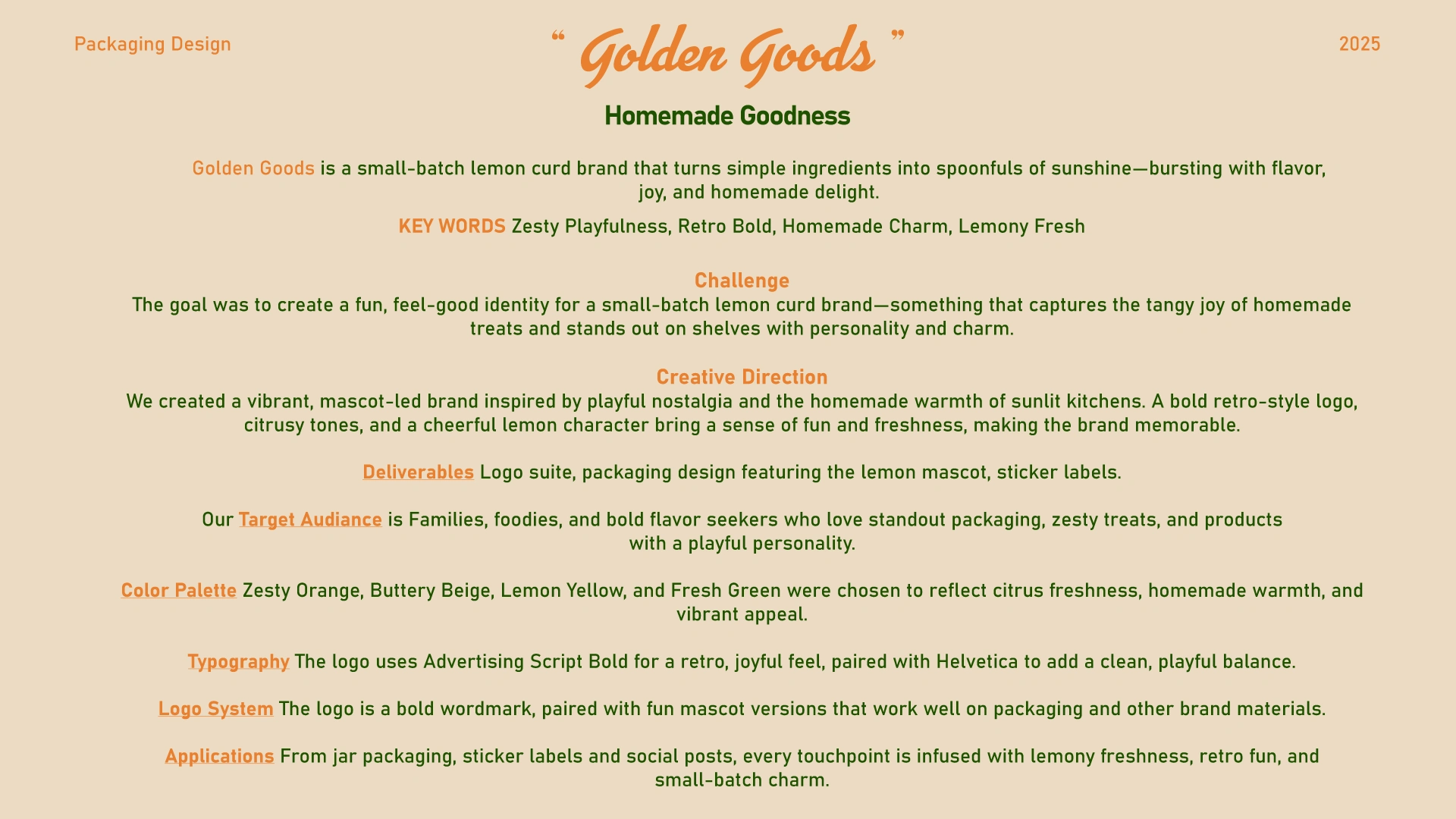 Packaging Design

“ Golden Goods ”

2025

Homemade Goodness

Golden Goods is a small-batch lemon curd brand that turns simple ingredients into spoonfuls of sunshine—bursting with flavor, joy, and homemade delight.

KEY WORDS Zesty Playfulness, Retro Bold, Homemade Charm, Lemony Fresh

Challenge
The goal was to create a fun, feel-good identity for a small-batch lemon curd brand—something that captures the tangy joy of homemade treats and stands out on shelves with personality and charm.

Creative Direction
We created a vibrant, mascot-led brand inspired by playful nostalgia and the homemade warmth of sunlit kitchens. A bold retro-style logo, citrusy tones, and a cheerful lemon character bring a sense of fun and freshness, making the brand memorable.

Deliverables Logo suite, packaging design featuring the lemon mascot, sticker labels.

Our Target Audiance is Families, foodies, and bold flavor seekers who love standout packaging, zesty treats, and products with a playful personality.

Color Palette Zesty Orange, Buttery Beige, Lemon Yellow, and Fresh Green were chosen to reflect citrus freshness, homemade warmth, and vibrant appeal.

Typography The logo uses Advertising Script Bold for a retro, joyful feel, paired with Helvetica to add a clean, playful balance.

Logo System The logo is a bold wordmark, paired with fun mascot versions that work well on packaging and other brand materials.

Applications From jar packaging, sticker labels and social posts, every touchpoint is infused with lemony freshness, retro fun, and small-batch charm.